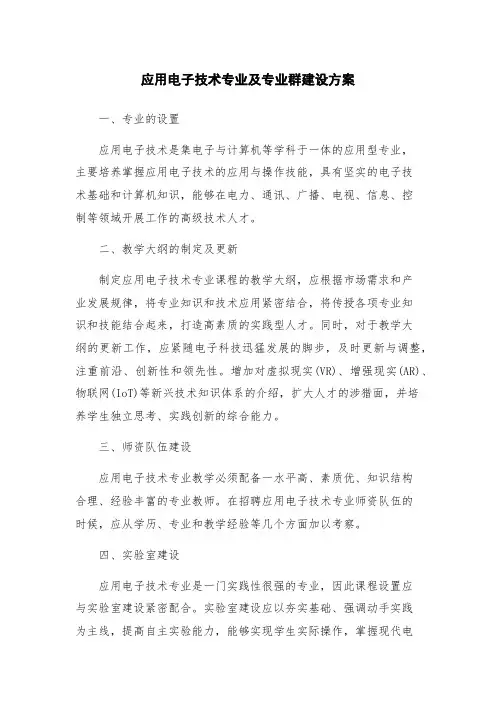 应用电子技术专业及专业群建设方案

一、专业的设置

应用电子技术是集电子与计算机等学科于一体的应用型专业，主要培养掌握应用电子技术的应用与操作技能，具有坚实的电子技术基础和计算机知识，能够在电力、通讯、广播、电视、信息、控制等领域开展工作的高级技术人才。

二、教学大纲的制定及更新

制定应用电子技术专业课程的教学大纲，应根据市场需求和产业发展规律，将专业知识和技术应用紧密结合，将传授各项专业知识和技能结合起来，打造高素质的实践型人才。同时，对于教学大纲的更新工作，应紧随电子科技迅猛发展的脚步，及时更新与调整，注重前沿、创新性和领先性。增加对虚拟现实(VR)、增强现实(AR)、物联网(IoT)等新兴技术知识体系的介绍，扩大人才的涉猎面，并培养学生独立思考、实践创新的综合能力。

三、师资队伍建设

应用电子技术专业教学必须配备一水平高、素质优、知识结构合理、经验丰富的专业教师。在招聘应用电子技术专业师资队伍的时候，应从学历、专业和教学经验等几个方面加以考察。

四、实验室建设

应用电子技术专业是一门实践性很强的专业，因此课程设置应与实验室建设紧密配合。实验室建设应以夯实基础、强调动手实践为主线，提高自主实验能力，能够实现学生实际操作，掌握现代电